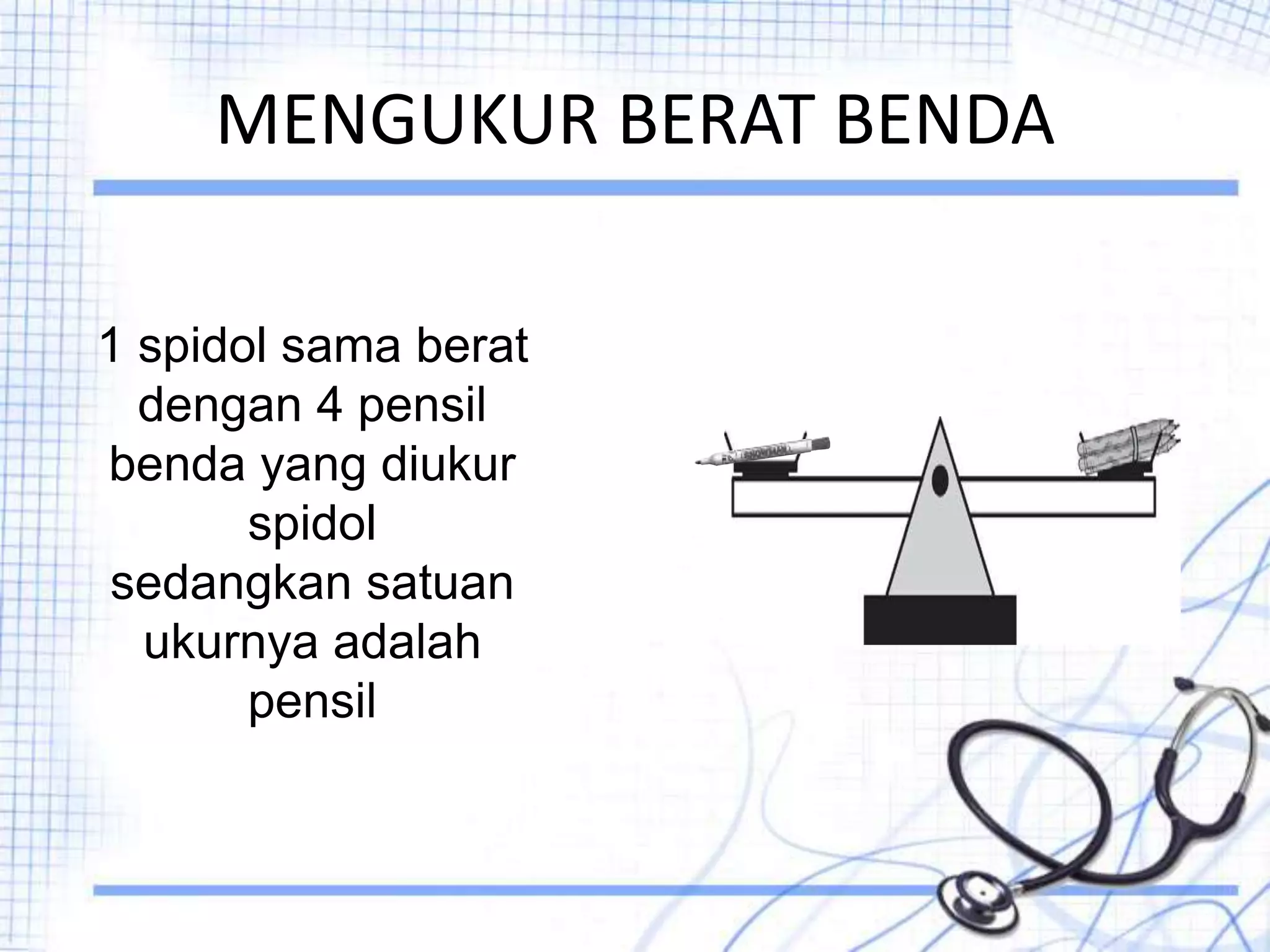 MENGUKUR BERAT BENDA

1 spidol sama berat dengan 4 pensil
benda yang diukur spidol
sedangkan satuan ukurnya adalah pensil